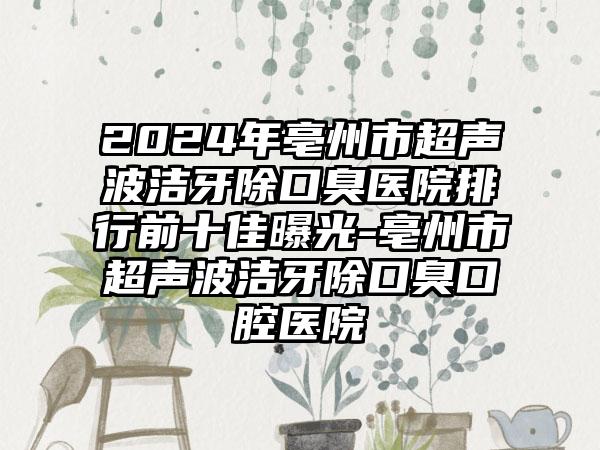 2024年亳州市超声波洁牙除口臭医院排行前十佳曝光-亳州市超声波洁牙除口臭口腔医院